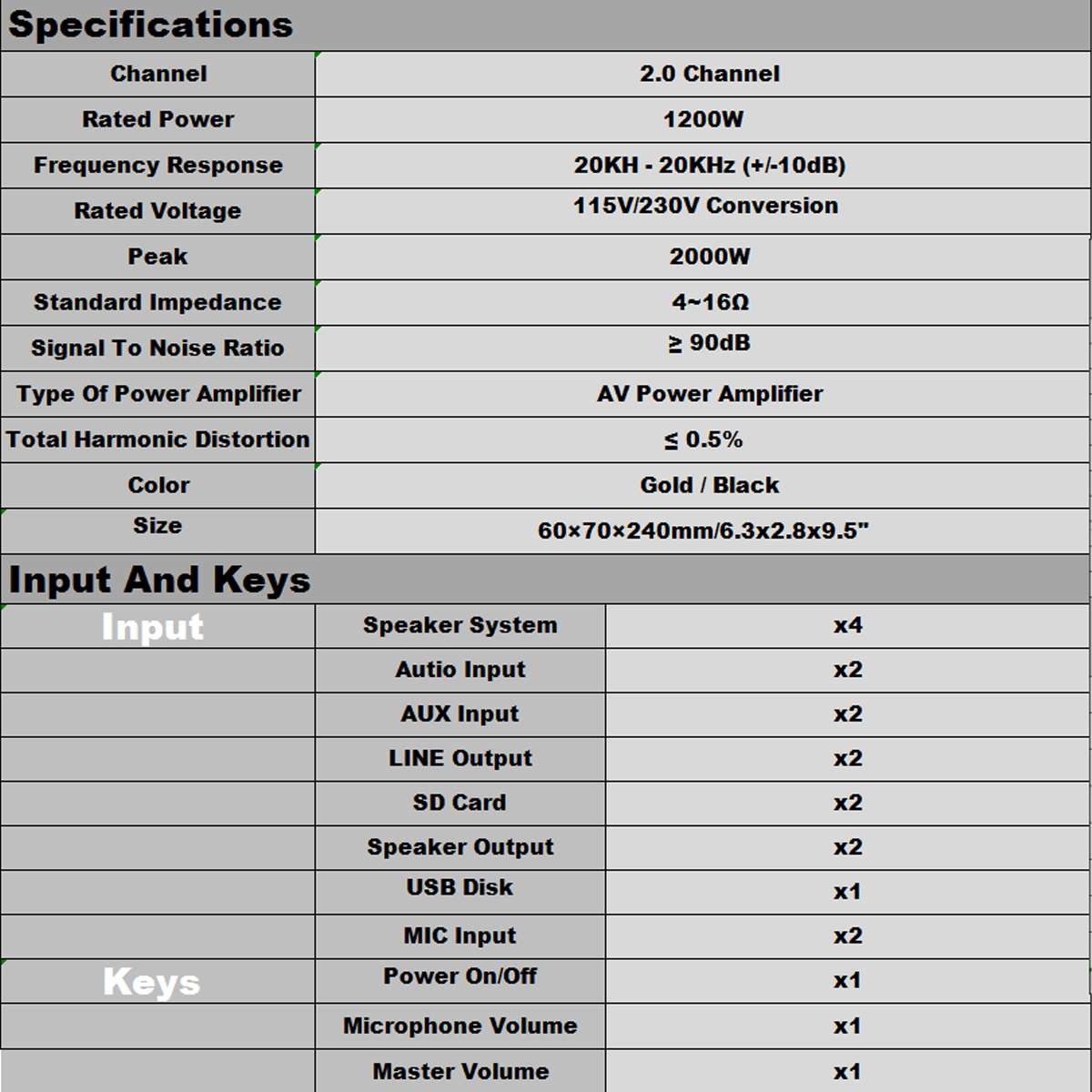 Specifications

| Channel | 2.0 Channel |
|---|---|
| Rated Power | 1200W |
| Frequency Response | 20KH - 20KHz (+/-10dB) |
| Rated Voltage | 115V/230V Conversion |
| Peak | 2000W |
| Standard Impedance | 4~16Ω |
| Signal To Noise Ratio | ≥ 90dB |
| Type Of Power Amplifier | AV Power Amplifier |
| Total Harmonic Distortion | ≤ 0.5% |
| Color | Gold / Black |
| Size | 60×70×240mm/6.3x2.8x9.5" |

Input And Keys

| Input | Speaker System | x4 |
|---|---|---|
| | Autio Input | x2 |
| | AUX Input | x2 |
| | LINE Output | x2 |
| | SD Card | x2 |
| | Speaker Output | x2 |
| | USB Disk | x1 |
| | MIC Input | x2 |
| Keys | Power On/Off | x1 |
| | Microphone Volume | x1 |
| | Master Volume | x1 |